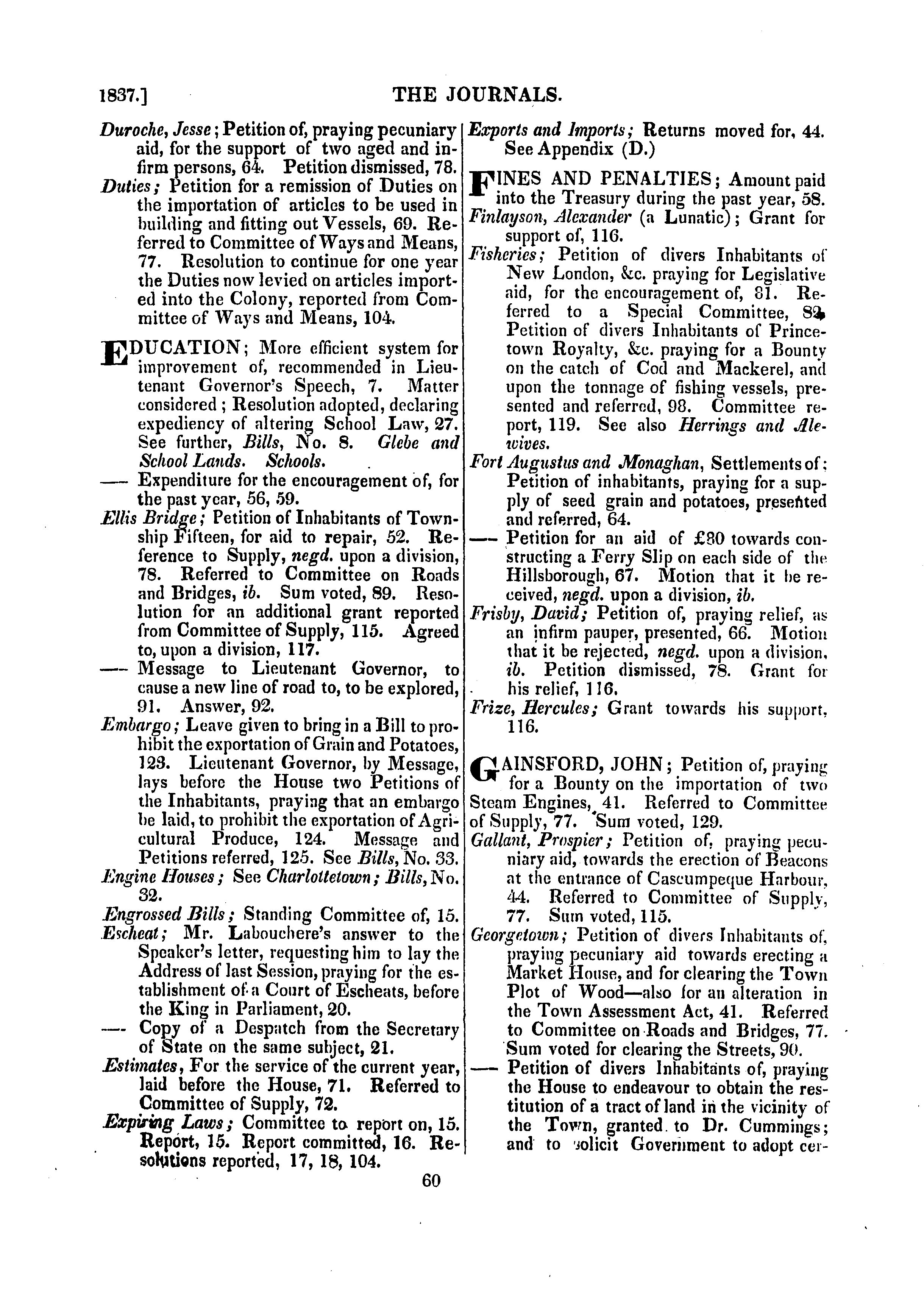 1837.] THE JOURNALS.

Duroche, Jesse; Petition of, praying pecuniary aid, for the support of two aged and infirm persons, 64. Petition dismissed, 78.

Duties; Petition for a remission of Duties on the importation of articles to be used in building and fitting out Vessels, 69. Referred to Committee of Ways and Means, 77. Resolution to continue for one year the Duties now levied on articles imported into the Colony, reported from Committee of Ways and Means, 104.

EDUCATION; More efficient system for improvement of, recommended in Lieutenant Governor's Speech, 7. Matter considered; Resolution adopted, declaring expediency of altering School Law, 27. See further, Bills, No. 8. Glebe and School Lands. Schools.

—— Expenditure for the encouragement of, for the past year, 56, 59.

Ellis Bridge; Petition of Inhabitants of Township Fifteen, for aid to repair, 52. Reference to Supply, negd. upon a division, 78. Referred to Committee on Roads and Bridges, ib. Sum voted, 89. Resolution for an additional grant reported from Committee of Supply, 115. Agreed to, upon a division, 117.

—— Message to Lieutenant Governor, to cause a new line of road to, to be explored, 91. Answer, 92.

Embargo; Leave given to bring in a Bill to prohibit the exportation of Grain and Potatoes, 123. Lieutenant Governor, by Message, lays before the House two Petitions of the Inhabitants, praying that an embargo be laid, to prohibit the exportation of Agricultural Produce, 124. Message and Petitions referred, 125. See Bills, No. 33.

Engine Houses; See Charlottetown; Bills, No. 32.

Engrossed Bills; Standing Committee of, 15.

Escheat; Mr. Labouchere's answer to the Speaker's letter, requesting him to lay the Address of last Session, praying for the establishment of a Court of Escheats, before the King in Parliament, 20.

—— Copy of a Despatch from the Secretary of State on the same subject, 21.

Estimates, For the service of the current year, laid before the House, 71. Referred to Committee of Supply, 72.

Expiring Laws; Committee to report on, 15. Report, 15. Report committed, 16. Resolutions reported, 17, 18, 104.

Exports and Imports; Returns moved for, 44. See Appendix (D.)

FINES AND PENALTIES; Amount paid into the Treasury during the past year, 58.

Finlayson, Alexander (a Lunatic); Grant for support of, 116.

Fisheries; Petition of divers Inhabitants of New London, &c. praying for Legislative aid, for the encouragement of, 81. Referred to a Special Committee, 82. Petition of divers Inhabitants of Princetown Royalty, &c. praying for a Bounty on the catch of Cod and Mackerel, and upon the tonnage of fishing vessels, presented and referred, 98. Committee report, 119. See also Herrings and Alewives.

Fort Augustus and Monaghan, Settlements of; Petition of inhabitants, praying for a supply of seed grain and potatoes, presented and referred, 64.

—— Petition for an aid of £80 towards constructing a Ferry Slip on each side of the Hillsborough, 67. Motion that it be received, negd. upon a division, ib.

Frisby, David; Petition of, praying relief, as an infirm pauper, presented, 66. Motion that it be rejected, negd. upon a division, ib. Petition dismissed, 78. Grant for his relief, 116.

Frize, Hercules; Grant towards his support, 116.

GAINSFORD, JOHN; Petition of, praying for a Bounty on the importation of two Steam Engines, 41. Referred to Committee of Supply, 77. Sum voted, 129.

Gallant, Prospier; Petition of, praying pecuniary aid, towards the erection of Beacons at the entrance of Cascumpeque Harbour, 44. Referred to Committee of Supply, 77. Sum voted, 115.

Georgetown; Petition of divers Inhabitants of, praying pecuniary aid towards erecting a Market House, and for clearing the Town Plot of Wood—also for an alteration in the Town Assessment Act, 41. Referred to Committee on Roads and Bridges, 77. Sum voted for clearing the Streets, 90.

—— Petition of divers Inhabitants of, praying the House to endeavour to obtain the restitution of a tract of land in the vicinity of the Town, granted to Dr. Cummings; and to solicit Government to adopt cer-

60